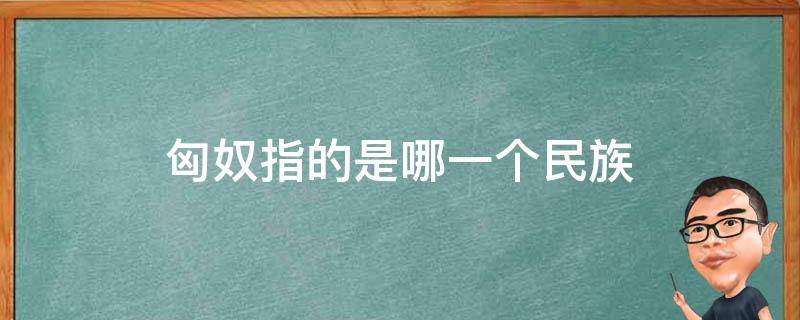 匈奴指的是哪一个民族